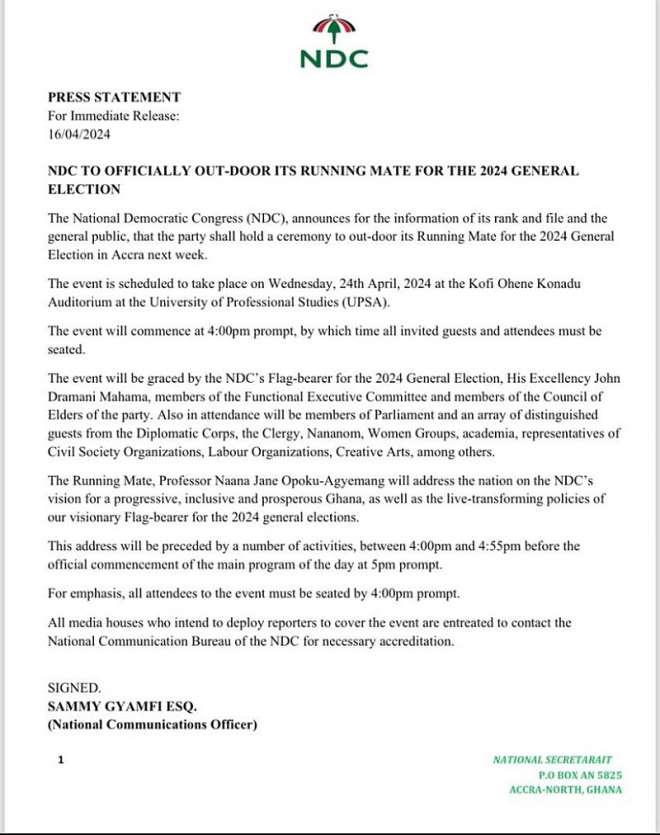 NDC

PRESS STATEMENT
For Immediate Release:
16/04/2024

NDC TO OFFICIALLY OUT-DOOR ITS RUNNING MATE FOR THE 2024 GENERAL ELECTION

The National Democratic Congress (NDC), announces for the information of its rank and file and the general public, that the party shall hold a ceremony to out-door its Running Mate for the 2024 General Election in Accra next week.

The event is scheduled to take place on Wednesday, 24th April, 2024 at the Kofi Ohene Konadu Auditorium at the University of Professional Studies (UPSA).

The event will commence at 4:00pm prompt, by which time all invited guests and attendees must be seated.

The event will be graced by the NDC's Flag-bearer for the 2024 General Election, His Excellency John Dramani Mahama, members of the Functional Executive Committee and members of the Council of Elders of the party. Also in attendance will be members of Parliament and an array of distinguished guests from the Diplomatic Corps, the Clergy, Nananom, Women Groups, academia, representatives of Civil Society Organizations, Labour Organizations, Creative Arts, among others.

The Running Mate, Professor Naana Jane Opoku-Agyemang will address the nation on the NDC's vision for a progressive, inclusive and prosperous Ghana, as well as the live-transforming policies of our visionary Flag-bearer for the 2024 general elections.

This address will be preceded by a number of activities, between 4:00pm and 4:55pm before the official commencement of the main program of the day at 5pm prompt.

For emphasis, all attendees to the event must be seated by 4:00pm prompt.

All media houses who intend to deploy reporters to cover the event are entreated to contact the National Communication Bureau of the NDC for necessary accreditation.

SIGNED.
SAMMY GYAMFI ESQ.
(National Communications Officer)

1

NATIONAL SECRETARAIT
P.O BOX AN 5825
ACCRA-NORTH, GHANA